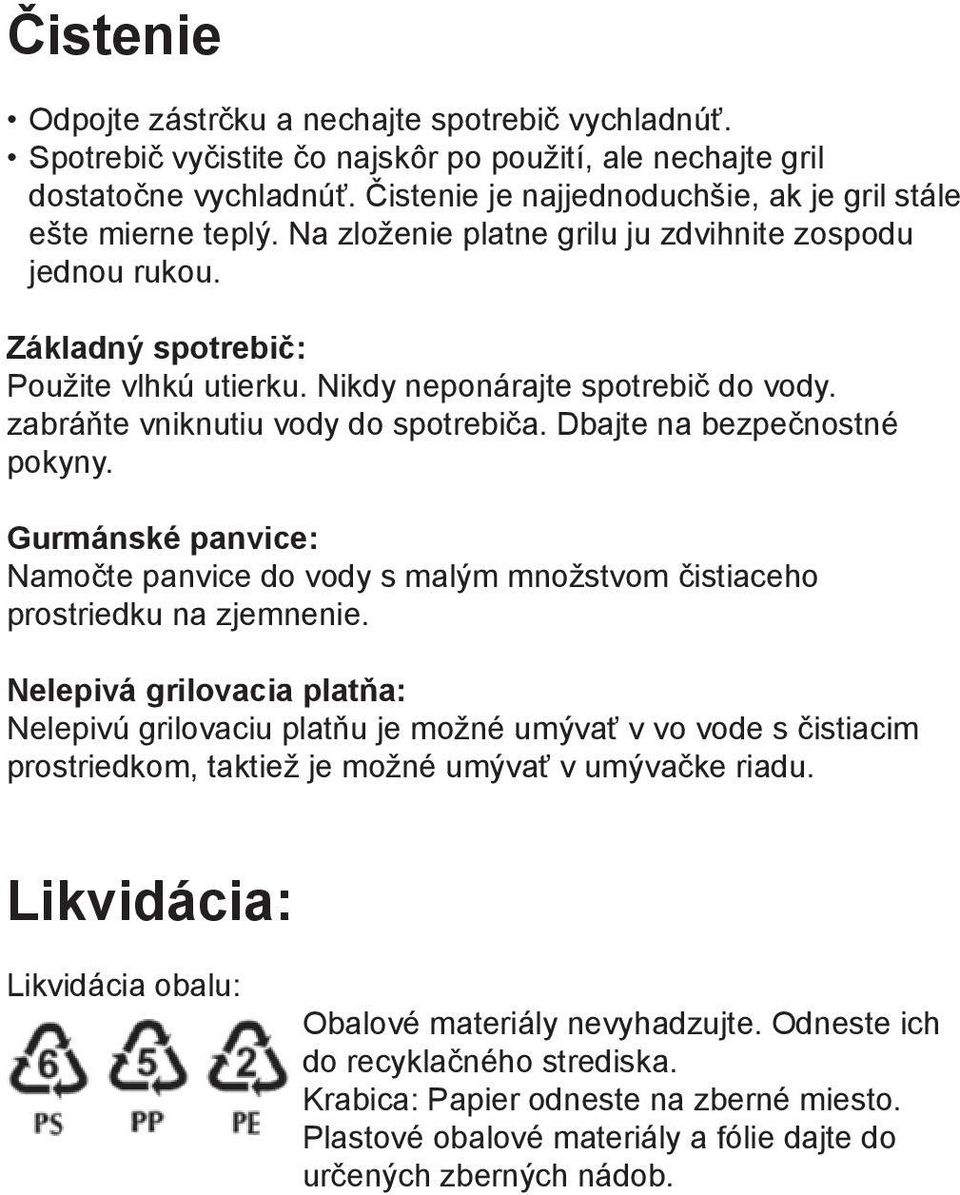 Čistenie

• Odpojte zástrčku a nechajte spotrebič vychladnúť.
• Spotrebič vyčistite čo najskôr po použití, ale nechajte gril dostatočne vychladnúť. Čistenie je najjednoduchšie, ak je gril stále ešte mierne teplý. Na zloženie platne grilu ju zdvihnite zospodu jednou rukou.

Základný spotrebič:
Použite vlhkú utierku. Nikdy neponárajte spotrebič do vody. zabráňte vniknutiu vody do spotrebiča. Dbajte na bezpečnostné pokyny.

Gurmánské panvice:
Namočte panvice do vody s malým množstvom čistiaceho prostriedku na zjemnenie.

Nelepivá grilovacia platňa:
Nelepivú grilovaciu platňu je možné umývať v vo vode s čistiacim prostriedkom, taktiež je možné umývať v umývačke riadu.

Likvidácia:

Likvidácia obalu:

6 PS 5 PP 2 PE

Obalové materiály nevyhadzujte. Odneste ich do recyklačného strediska.
Krabica: Papier odneste na zberné miesto.
Plastové obalové materiály a fólie dajte do určených zberných nádob.